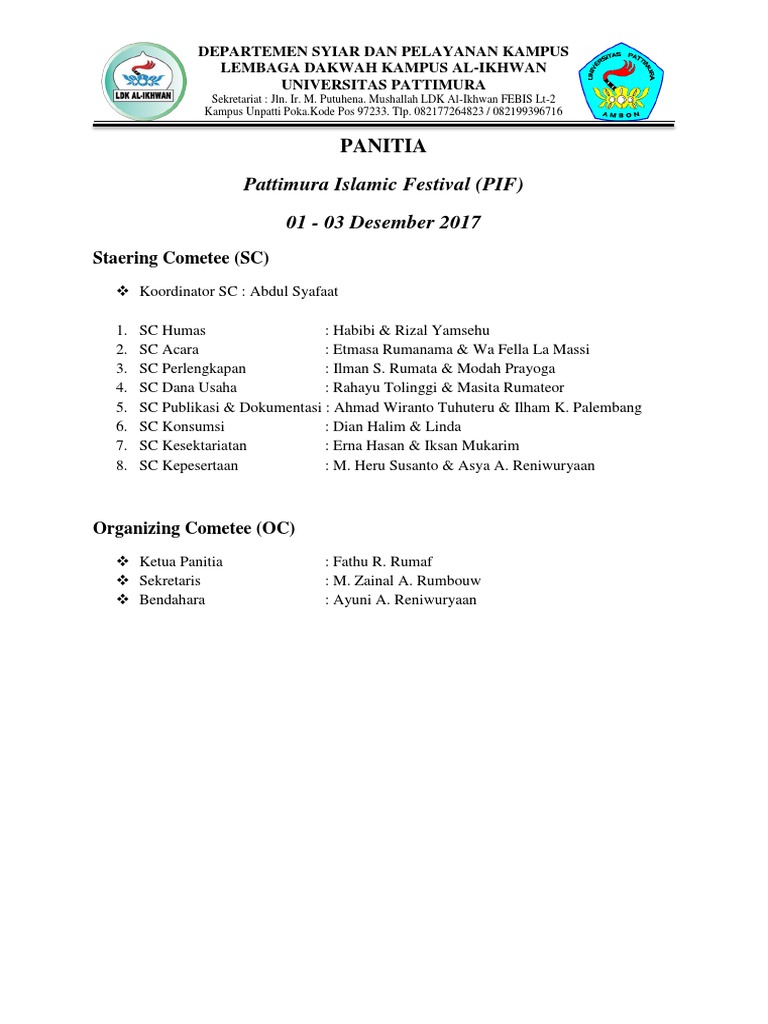 LDK AL-IKHWAN

DEPARTEMEN SYIAR DAN PELAYANAN KAMPUS
LEMBAGA DAKWAH KAMPUS AL-IKHWAN
UNIVERSITAS PATTIMURA
Sekretariat : Jln. Ir. M. Putuhena. Mushallah LDK Al-Ikhwan FEBIS Lt-2
Kampus Unpatti Poka.Kode Pos 97233. Tlp. 082177264823 / 082199396716

UNIVERSITAS PATTIMURA
AMBON

PANITIA

Pattimura Islamic Festival (PIF)

01 - 03 Desember 2017

Staering Cometee (SC)

❖ Koordinator SC : Abdul Syafaat

1. SC Humas : Habibi & Rizal Yamsehu
2. SC Acara : Etmasa Rumanama & Wa Fella La Massi
3. SC Perlengkapan : Ilman S. Rumata & Modah Prayoga
4. SC Dana Usaha : Rahayu Tolinggi & Masita Rumateor
5. SC Publikasi & Dokumentasi : Ahmad Wiranto Tuhuteru & Ilham K. Palembang
6. SC Konsumsi : Dian Halim & Linda
7. SC Kesektariatan : Erna Hasan & Iksan Mukarim
8. SC Kepesertaan : M. Heru Susanto & Asya A. Reniwuryaan

Organizing Cometee (OC)

❖ Ketua Panitia : Fathu R. Rumaf
❖ Sekretaris : M. Zainal A. Rumbouw
❖ Bendahara : Ayuni A. Reniwuryaan